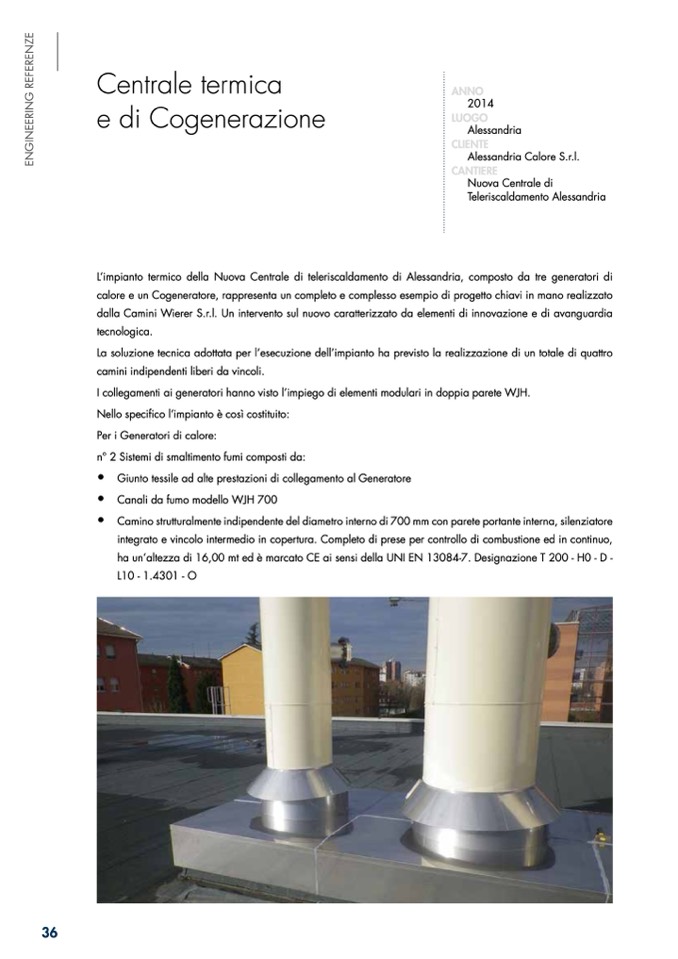 ENGINEERING REFERENZE

Centrale termica e di Cogenerazione

ANNO
2014
LUOGO
Alessandria
CLIENTE
Alessandria Calore S.r.l.
CANTIERE
Nuova Centrale di Teleriscaldamento Alessandria

L'impianto termico della Nuova Centrale di teleriscaldamento di Alessandria, composto da tre generatori di calore e un Cogeneratore, rappresenta un completo e complesso esempio di progetto chiavi in mano realizzato dalla Camini Wierer S.r.l. Un intervento sul nuovo caratterizzato da elementi di innovazione e di avanguardia tecnologica.

La soluzione tecnica adottata per l'esecuzione dell'impianto ha previsto la realizzazione di un totale di quattro camini indipendenti liberi da vincoli.

I collegamenti ai generatori hanno visto l'impiego di elementi modulari in doppia parete WJH.

Nello specifico l'impianto è così costituito:

Per i Generatori di calore:

n° 2 Sistemi di smaltimento fumi composti da:

• Giunto tessile ad alte prestazioni di collegamento al Generatore
• Canali da fumo modello WJH 700
• Camino strutturalmente indipendente del diametro interno di 700 mm con parete portante interna, silenziatore integrato e vincolo intermedio in copertura. Completo di prese per controllo di combustione ed in continuo, ha un'altezza di 16,00 mt ed è marcato CE ai sensi della UNI EN 13084-7. Designazione T 200 - H0 - D - L10 - 1.4301 - O

36